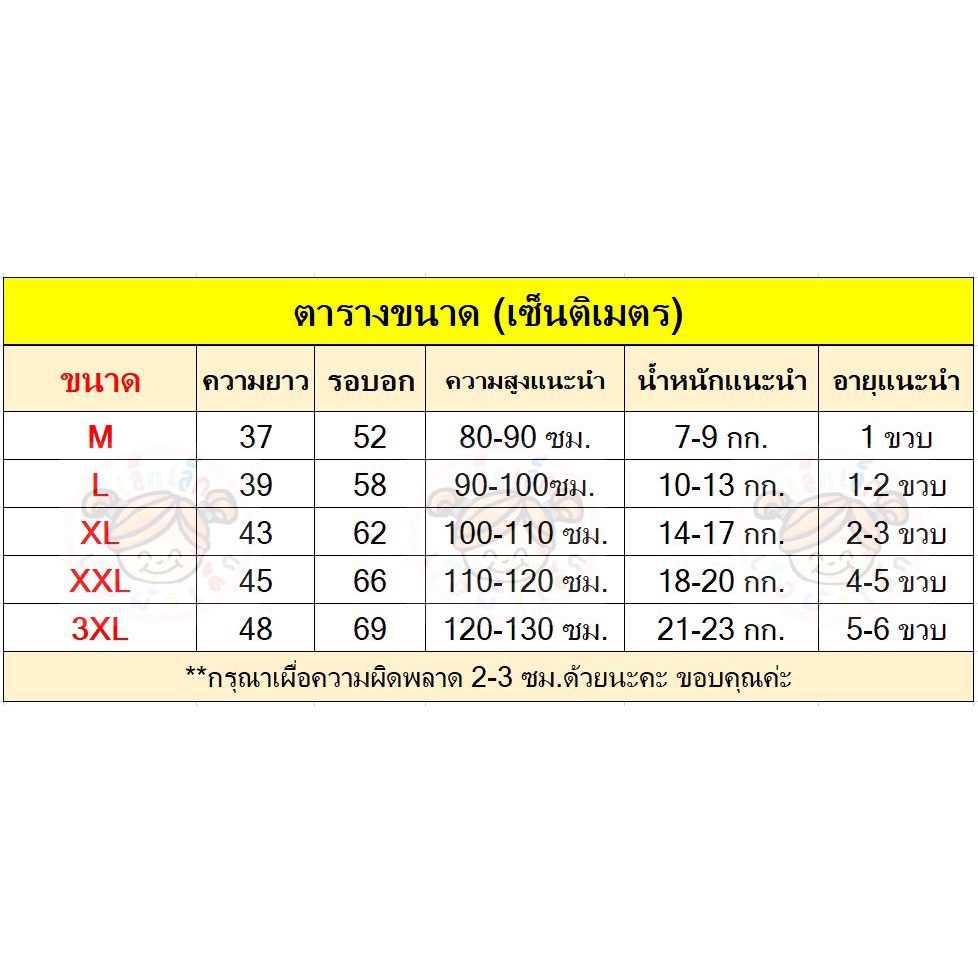 ตารางขนาด (เซ็นติเมตร)

| ขนาด | ความยาว | รอบอก | ความสูงแนะนำ | น้ำหนักแนะนำ | อายุแนะนำ |
|---|---|---|---|---|---|
| M | 37 | 52 | 80-90 ซม. | 7-9 กก. | 1 ขวบ |
| L | 39 | 58 | 90-100ซม. | 10-13 กก. | 1-2 ขวบ |
| XL | 43 | 62 | 100-110 ซม. | 14-17 กก. | 2-3 ขวบ |
| XXL | 45 | 66 | 110-120 ซม. | 18-20 กก. | 4-5 ขวบ |
| 3XL | 48 | 69 | 120-130 ซม. | 21-23 กก. | 5-6 ขวบ |

**กรุณาเผื่อความผิดพลาด 2-3 ซม.ด้วยนะคะ ขอบคุณค่ะ